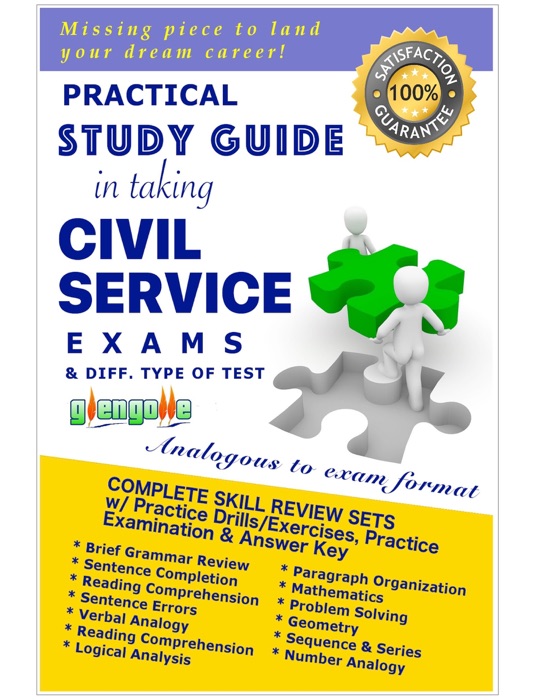 Missing piece to land your dream career!

SATISFACTION 100% GUARANTEE

PRACTICAL
STUDY GUIDE
in taking
CIVIL
SERVICE
EXAMS
& DIFF. TYPE OF TEST

glengolle

Analogous to exam format

COMPLETE SKILL REVIEW SETS w/ Practice Drills/Exercises, Practice Examination & Answer Key

* Brief Grammar Review
* Sentence Completion
* Reading Comprehension
* Sentence Errors
* Verbal Analogy
* Reading Comprehension
* Logical Analysis

* Paragraph Organization
* Mathematics
* Problem Solving
* Geometry
* Sequence & Series
* Number Analogy